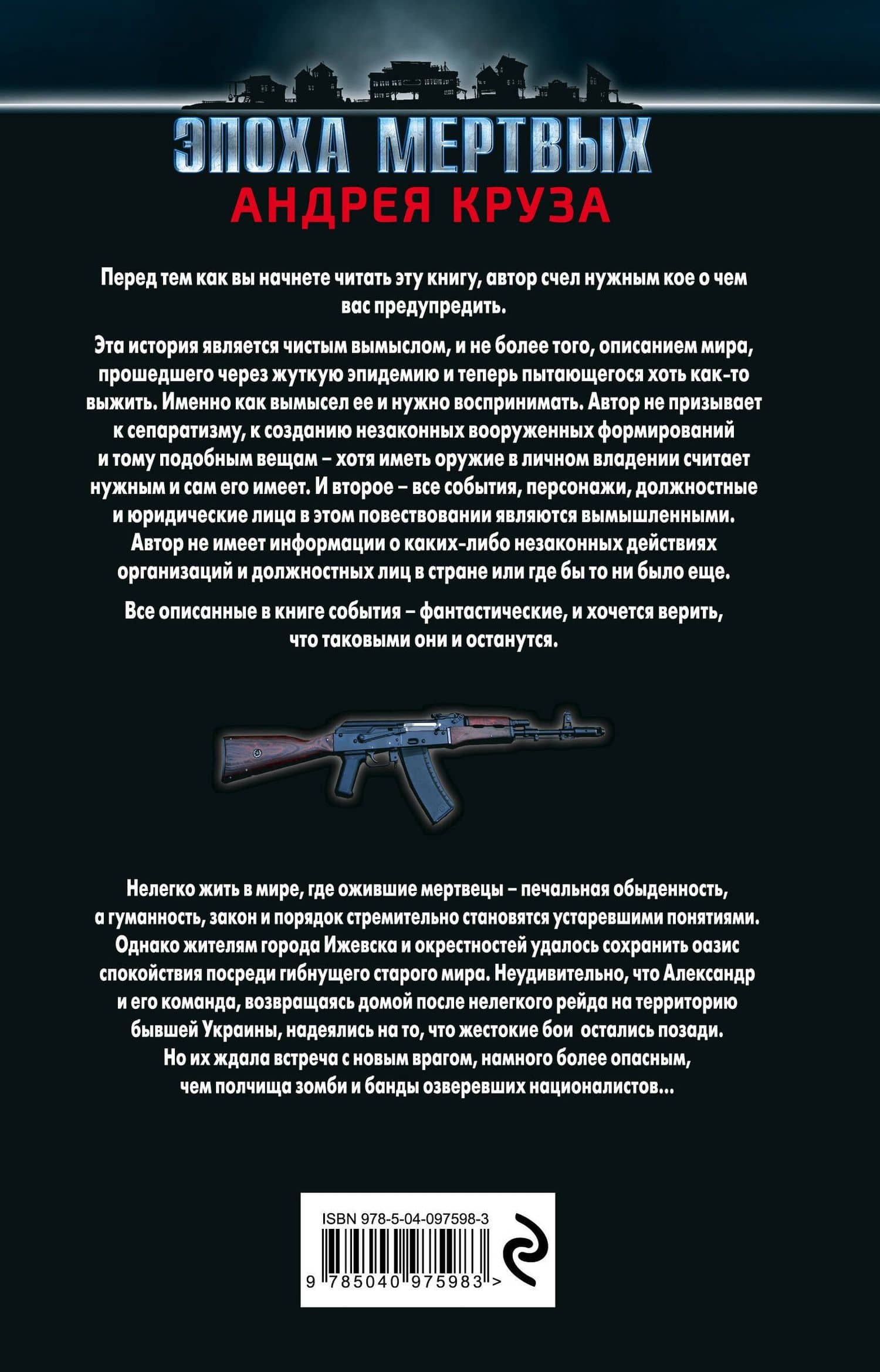 ЭПОХА МЕРТВЫХ
АНДРЕЯ КРУЗА

Перед тем как вы начнете читать эту книгу, автор счел нужным кое о чем вас предупредить.

Эта история является чистым вымыслом, и не более того, описанием мира, прошедшего через жуткую эпидемию и теперь пытающегося хоть как-то выжить. Именно как вымысел ее и нужно воспринимать. Автор не призывает к сепаратизму, к созданию незаконных вооруженных формирований и тому подобным вещам – хотя иметь оружие в личном владении считает нужным и сам его имеет. И второе – все события, персонажи, должностные и юридические лица в этом повествовании являются вымышленными. Автор не имеет информации о каких-либо незаконных действиях организаций и должностных лиц в стране или где бы то ни было еще.

Все описанные в книге события – фантастические, и хочется верить, что таковыми они и останутся.

Нелегко жить в мире, где ожившие мертвецы – печальная обыденность, а гуманность, закон и порядок стремительно становятся устаревшими понятиями. Однако жителям города Ижевска и окрестностей удалось сохранить оазис спокойствия посреди гибнущего старого мира. Неудивительно, что Александр и его команда, возвращаясь домой после нелегкого рейда на территорию бывшей Украины, надеялись на то, что жестокие бои остались позади. Но их ждала встреча с новым врагом, намного более опасным, чем полчища зомби и банды озверевших националистов...

ISBN 978-5-04-097598-3
9 785040 975983 >